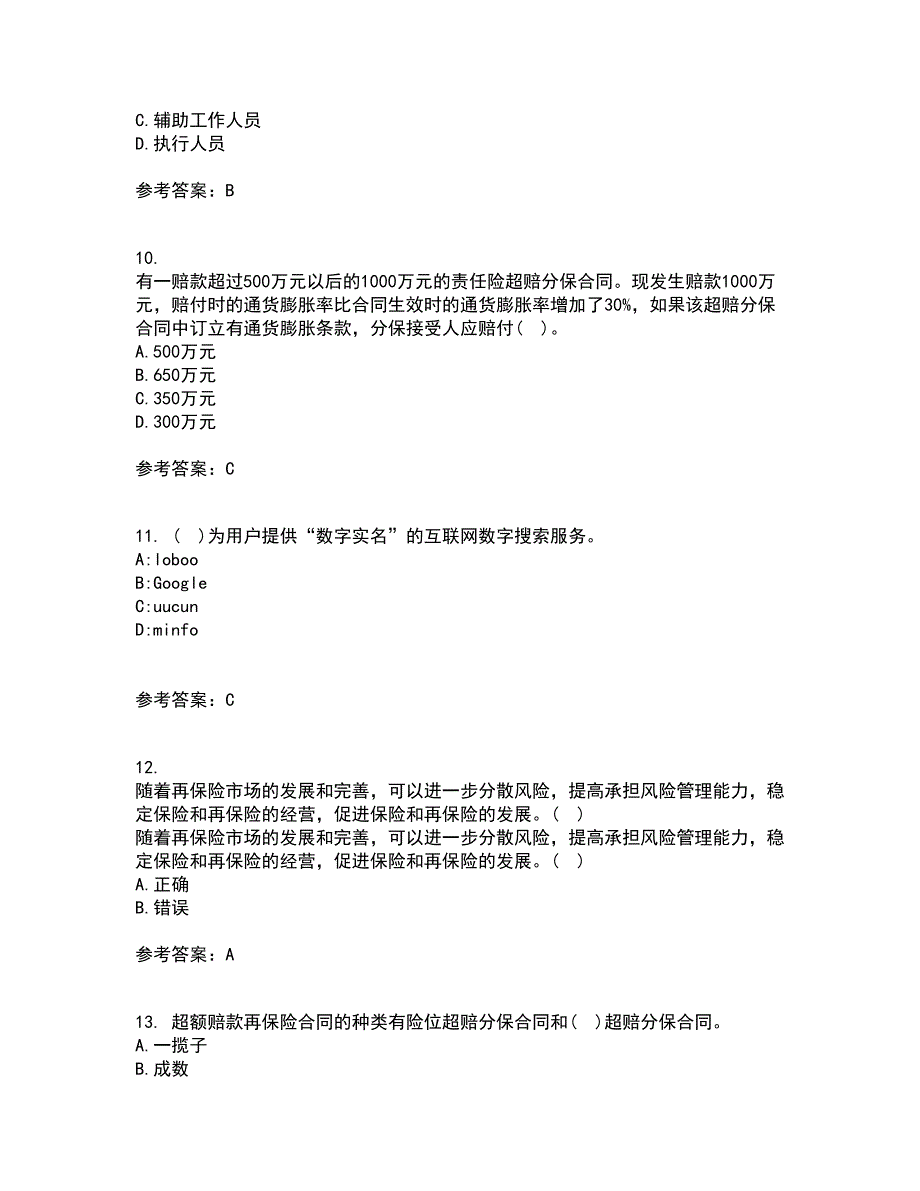 C.辅助工作人员
D.执行人员

参考答案：B

10.
有一赔款超过500万元以后的1000万元的责任险超赔分保合同。现发生赔款1000万元，赔付时的通货膨胀率比合同生效时的通货膨胀率增加了30%，如果该超赔分保合同中订立有通货膨胀条款，分保接受人应赔付（ ）。
A.500万元
B.650万元
C.350万元
D.300万元

参考答案：C

11. （ ）为用户提供“数字实名”的互联网数字搜索服务。
A:loboo
B:Google
C:uucun
D:minfo

参考答案：C

12.
随着再保险市场的发展和完善，可以进一步分散风险，提高承担风险管理能力，稳定保险和再保险的经营，促进保险和再保险的发展。（ ）
随着再保险市场的发展和完善，可以进一步分散风险，提高承担风险管理能力，稳定保险和再保险的经营，促进保险和再保险的发展。（ ）
A.正确
B.错误

参考答案：A

13. 超额赔款再保险合同的种类有险位超赔分保合同和（ ）超赔分保合同。
A.一揽子
B.成数